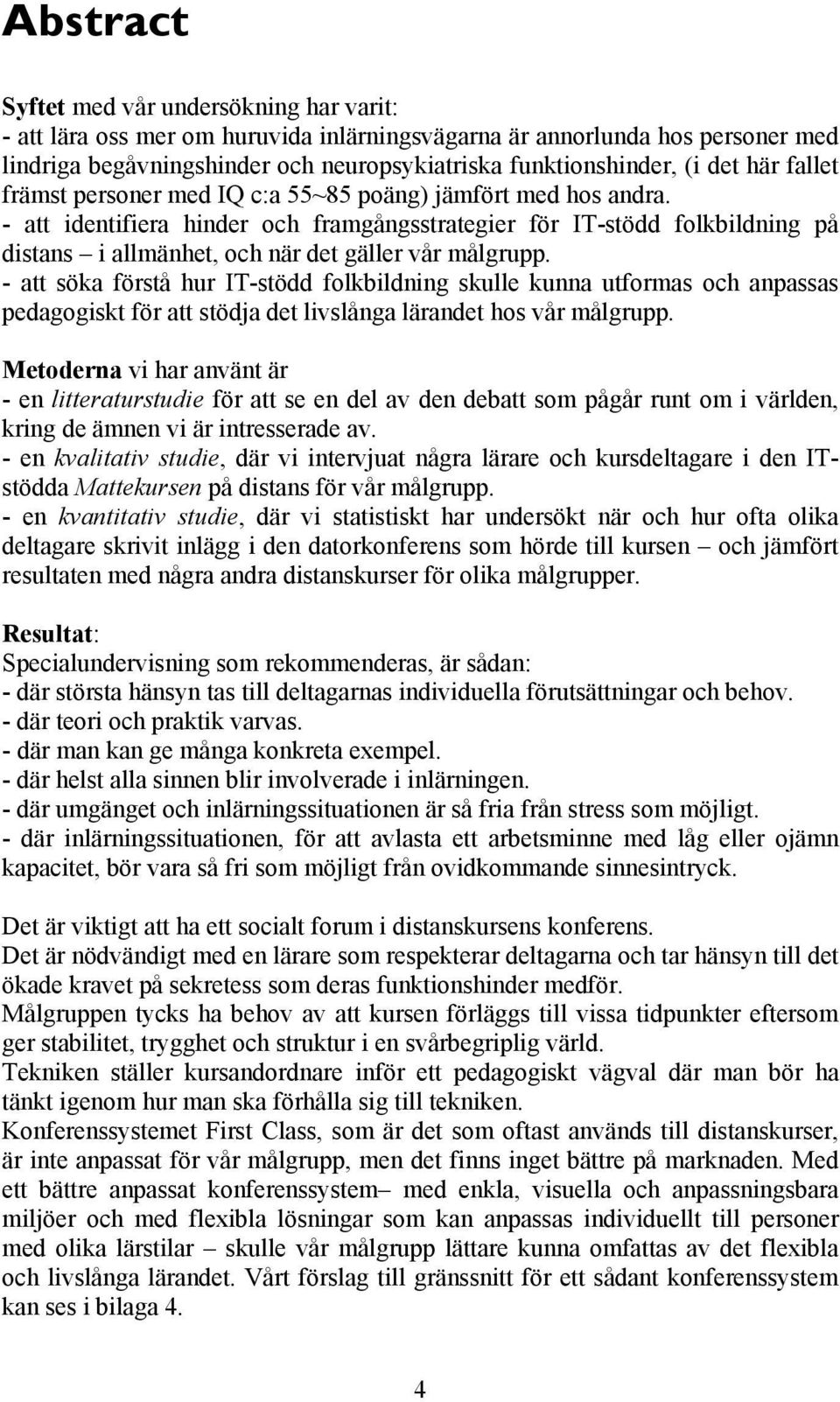 Abstract

Syftet med vår undersökning har varit:
- att lära oss mer om huruvida inlärningsvägarna är annorlunda hos personer med lindriga begåvningshinder och neuropsykiatriska funktionshinder, (i det här fallet främst personer med IQ c:a 55~85 poäng) jämfört med hos andra.
- att identifiera hinder och framgångsstrategier för IT-stödd folkbildning på distans – i allmänhet, och när det gäller vår målgrupp.
- att söka förstå hur IT-stödd folkbildning skulle kunna utformas och anpassas pedagogiskt för att stödja det livslånga lärandet hos vår målgrupp.

Metoderna vi har använt är
- en litteraturstudie för att se en del av den debatt som pågår runt om i världen, kring de ämnen vi är intresserade av.
- en kvalitativ studie, där vi intervjuat några lärare och kursdeltagare i den IT-stödda Mattekursen på distans för vår målgrupp.
- en kvantitativ studie, där vi statistiskt har undersökt när och hur ofta olika deltagare skrivit inlägg i den datorkonferens som hörde till kursen – och jämfört resultaten med några andra distanskurser för olika målgrupper.

Resultat:
Specialundervisning som rekommenderas, är sådan:
- där största hänsyn tas till deltagarnas individuella förutsättningar och behov.
- där teori och praktik varvas.
- där man kan ge många konkreta exempel.
- där helst alla sinnen blir involverade i inlärningen.
- där umgänget och inlärningssituationen är så fria från stress som möjligt.
- där inlärningssituationen, för att avlasta ett arbetsminne med låg eller ojämn kapacitet, bör vara så fri som möjligt från ovidkommande sinnesintryck.

Det är viktigt att ha ett socialt forum i distanskursens konferens.
Det är nödvändigt med en lärare som respekterar deltagarna och tar hänsyn till det ökade kravet på sekretess som deras funktionshinder medför.
Målgruppen tycks ha behov av att kursen förläggs till vissa tidpunkter eftersom ger stabilitet, trygghet och struktur i en svårbegriplig värld.
Tekniken ställer kursandordnare inför ett pedagogiskt vägval där man bör ha tänkt igenom hur man ska förhålla sig till tekniken.
Konferenssystemet First Class, som är det som oftast används till distanskurser, är inte anpassat för vår målgrupp, men det finns inget bättre på marknaden. Med ett bättre anpassat konferenssystem– med enkla, visuella och anpassningsbara miljöer och med flexibla lösningar som kan anpassas individuellt till personer med olika lärstilar – skulle vår målgrupp lättare kunna omfattas av det flexibla och livslånga lärandet. Vårt förslag till gränssnitt för ett sådant konferenssystem kan ses i bilaga 4.

4